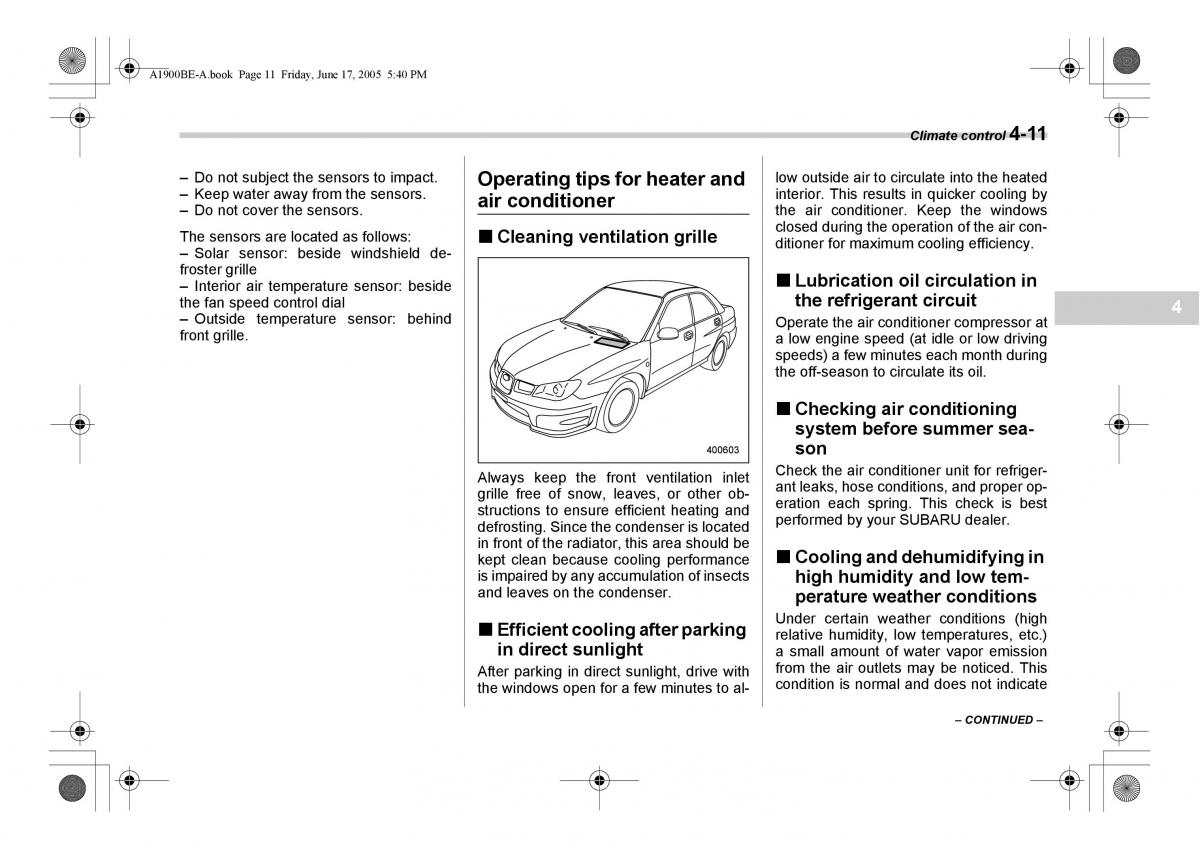 A1900BE-A.book Page 11 Friday, June 17, 2005 5:40 PM

Climate control 4-11

– Do not subject the sensors to impact.
– Keep water away from the sensors.
– Do not cover the sensors.

The sensors are located as follows:
– Solar sensor: beside windshield defroster grille
– Interior air temperature sensor: beside the fan speed control dial
– Outside temperature sensor: behind front grille.

Operating tips for heater and air conditioner

■ Cleaning ventilation grille

400603

Always keep the front ventilation inlet grille free of snow, leaves, or other obstructions to ensure efficient heating and defrosting. Since the condenser is located in front of the radiator, this area should be kept clean because cooling performance is impaired by any accumulation of insects and leaves on the condenser.

■ Efficient cooling after parking in direct sunlight

After parking in direct sunlight, drive with the windows open for a few minutes to allow outside air to circulate into the heated interior. This results in quicker cooling by the air conditioner. Keep the windows closed during the operation of the air conditioner for maximum cooling efficiency.

■ Lubrication oil circulation in the refrigerant circuit

Operate the air conditioner compressor at a low engine speed (at idle or low driving speeds) a few minutes each month during the off-season to circulate its oil.

■ Checking air conditioning system before summer season

Check the air conditioner unit for refrigerant leaks, hose conditions, and proper operation each spring. This check is best performed by your SUBARU dealer.

■ Cooling and dehumidifying in high humidity and low temperature weather conditions

Under certain weather conditions (high relative humidity, low temperatures, etc.) a small amount of water vapor emission from the air outlets may be noticed. This condition is normal and does not indicate

4

– CONTINUED –